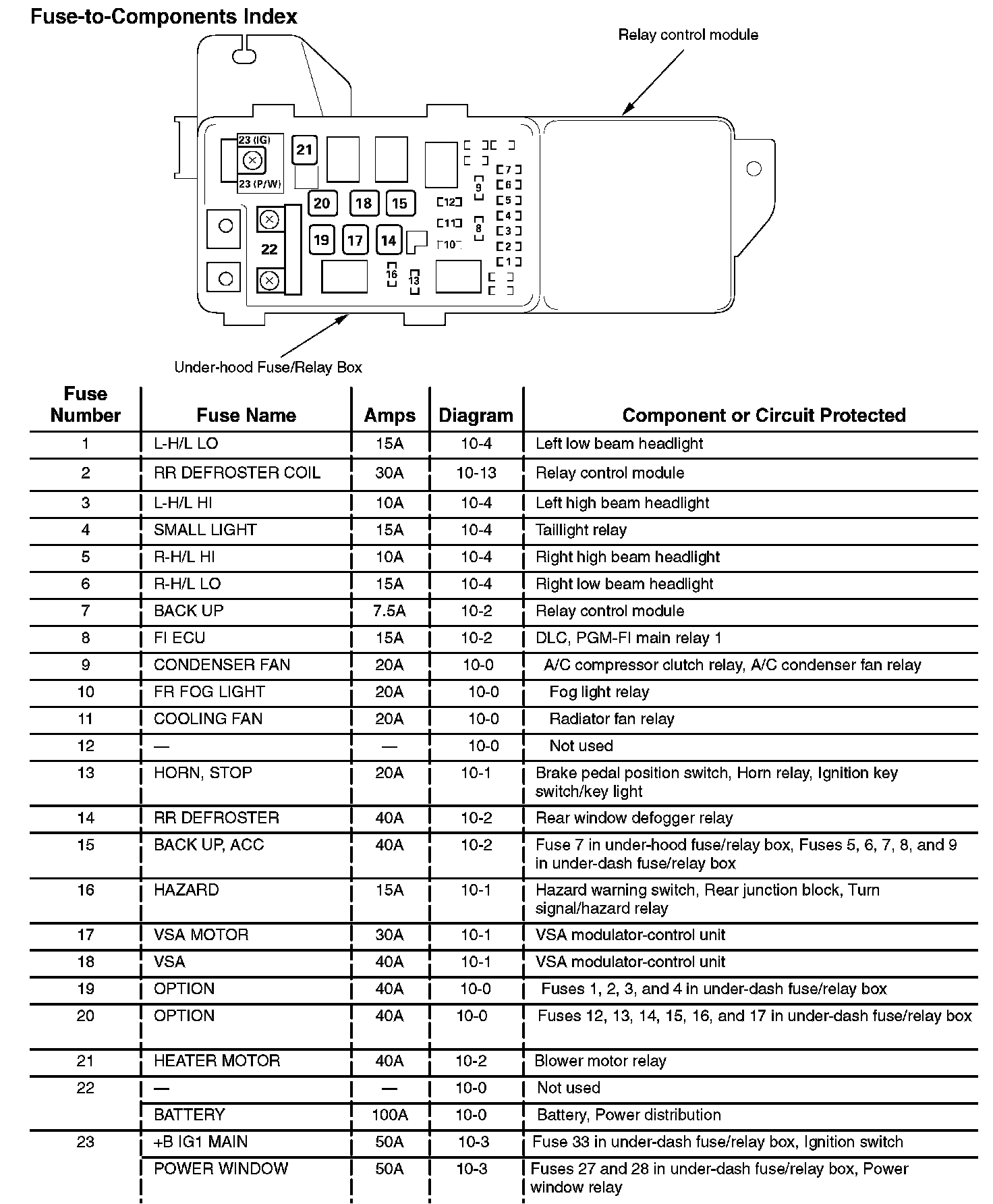 Fuse-to-Components Index

Relay control module

23 (IG)
23 (P/W)
21
20
18
15
19
17
14
22
12
11
10
9
8
7
6
5
4
3
2
1
16
13

Under-hood Fuse/Relay Box

| Fuse Number | Fuse Name | Amps | Diagram | Component or Circuit Protected |
|---|---|---|---|---|
| 1 | L-H/L LO | 15A | 10-4 | Left low beam headlight |
| 2 | RR DEFROSTER COIL | 30A | 10-13 | Relay control module |
| 3 | L-H/L HI | 10A | 10-4 | Left high beam headlight |
| 4 | SMALL LIGHT | 15A | 10-4 | Taillight relay |
| 5 | R-H/L HI | 10A | 10-4 | Right high beam headlight |
| 6 | R-H/L LO | 15A | 10-4 | Right low beam headlight |
| 7 | BACK UP | 7.5A | 10-2 | Relay control module |
| 8 | FI ECU | 15A | 10-2 | DLC, PGM-FI main relay 1 |
| 9 | CONDENSER FAN | 20A | 10-0 | A/C compressor clutch relay, A/C condenser fan relay |
| 10 | FR FOG LIGHT | 20A | 10-0 | Fog light relay |
| 11 | COOLING FAN | 20A | 10-0 | Radiator fan relay |
| 12 | — | — | 10-0 | Not used |
| 13 | HORN, STOP | 20A | 10-1 | Brake pedal position switch, Horn relay, Ignition key switch/key light |
| 14 | RR DEFROSTER | 40A | 10-2 | Rear window defogger relay |
| 15 | BACK UP, ACC | 40A | 10-2 | Fuse 7 in under-hood fuse/relay box, Fuses 5, 6, 7, 8, and 9 in under-dash fuse/relay box |
| 16 | HAZARD | 15A | 10-1 | Hazard warning switch, Rear junction block, Turn signal/hazard relay |
| 17 | VSA MOTOR | 30A | 10-1 | VSA modulator-control unit |
| 18 | VSA | 40A | 10-1 | VSA modulator-control unit |
| 19 | OPTION | 40A | 10-0 | Fuses 1, 2, 3, and 4 in under-dash fuse/relay box |
| 20 | OPTION | 40A | 10-0 | Fuses 12, 13, 14, 15, 16, and 17 in under-dash fuse/relay box |
| 21 | HEATER MOTOR | 40A | 10-2 | Blower motor relay |
| 22 | — | — | 10-0 | Not used |
| | BATTERY | 100A | 10-0 | Battery, Power distribution |
| 23 | +B IG1 MAIN | 50A | 10-3 | Fuse 33 in under-dash fuse/relay box, Ignition switch |
| | POWER WINDOW | 50A | 10-3 | Fuses 27 and 28 in under-dash fuse/relay box, Power window relay |